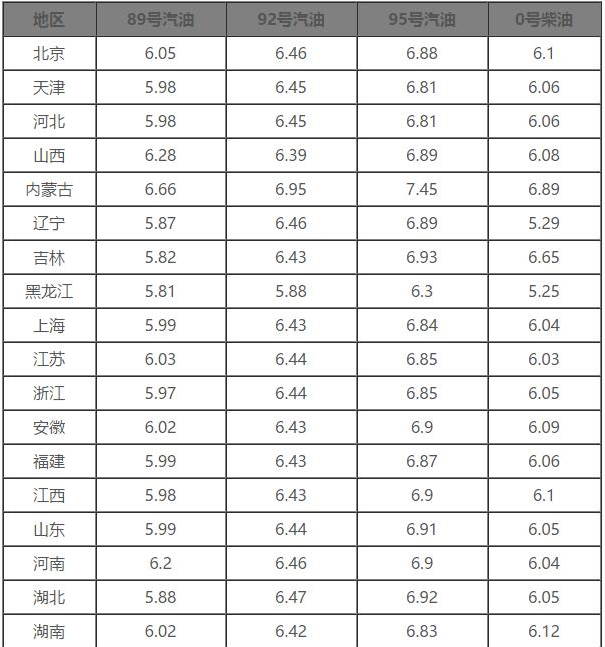 | 地区 | 89号汽油 | 92号汽油 | 95号汽油 | 0号柴油 |
|---|---|---|---|---|
| 北京 | 6.05 | 6.46 | 6.88 | 6.1 |
| 天津 | 5.98 | 6.45 | 6.81 | 6.06 |
| 河北 | 5.98 | 6.45 | 6.81 | 6.06 |
| 山西 | 6.28 | 6.39 | 6.89 | 6.08 |
| 内蒙古 | 6.66 | 6.95 | 7.45 | 6.89 |
| 辽宁 | 5.87 | 6.46 | 6.89 | 5.29 |
| 吉林 | 5.82 | 6.43 | 6.93 | 6.65 |
| 黑龙江 | 5.81 | 5.88 | 6.3 | 5.25 |
| 上海 | 5.99 | 6.43 | 6.84 | 6.04 |
| 江苏 | 6.03 | 6.44 | 6.85 | 6.03 |
| 浙江 | 5.97 | 6.44 | 6.85 | 6.05 |
| 安徽 | 6.02 | 6.43 | 6.9 | 6.09 |
| 福建 | 5.99 | 6.43 | 6.87 | 6.06 |
| 江西 | 5.98 | 6.43 | 6.9 | 6.1 |
| 山东 | 5.99 | 6.44 | 6.91 | 6.05 |
| 河南 | 6.2 | 6.46 | 6.9 | 6.04 |
| 湖北 | 5.88 | 6.47 | 6.92 | 6.05 |
| 湖南 | 6.02 | 6.42 | 6.83 | 6.12 |